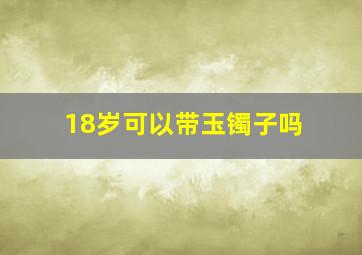 18岁可以带玉镯子吗